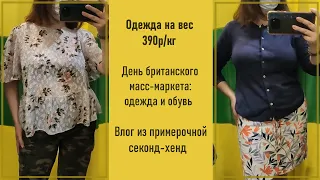 Одежда на вес 390р/кг

День британского масс-маркета: одежда и обувь

Влог из примерочной секонд-хенд